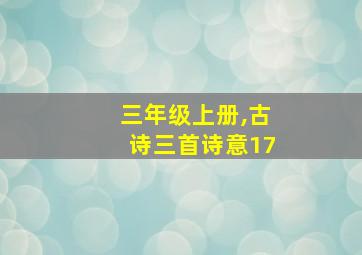 三年级上册,古诗三首诗意17